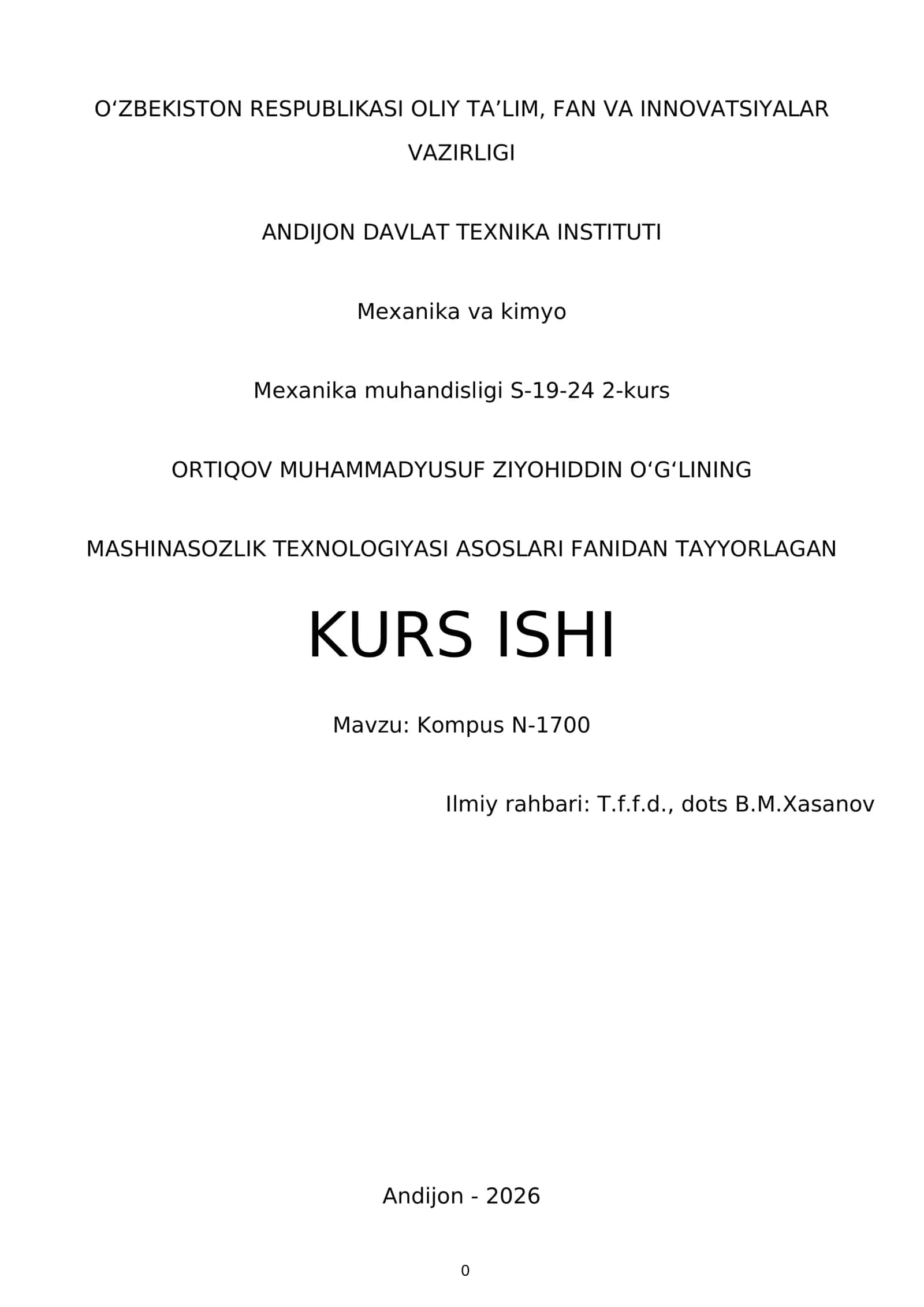 O‘ZBEKISTON RESPUBLIKASI OLIY TA’LIM, FAN VA INNOVATSIYALAR VAZIRLIGI

ANDIJON DAVLAT TEXNIKA INSTITUTI

Mexanika va kimyo

Mexanika muhandisligi S-19-24 2-kurs

ORTIQOV MUHAMMADYUSUF ZIYOHIDDIN O‘G‘LINING

MASHINASOZLIK TEXNOLOGIYASI ASOSLARI FANIDAN TAYYORLAGAN

KURS ISHI

Mavzu: Kompus N-1700

Ilmiy rahbari: T.f.f.d., dots B.M.Xasanov

Andijon - 2026

0